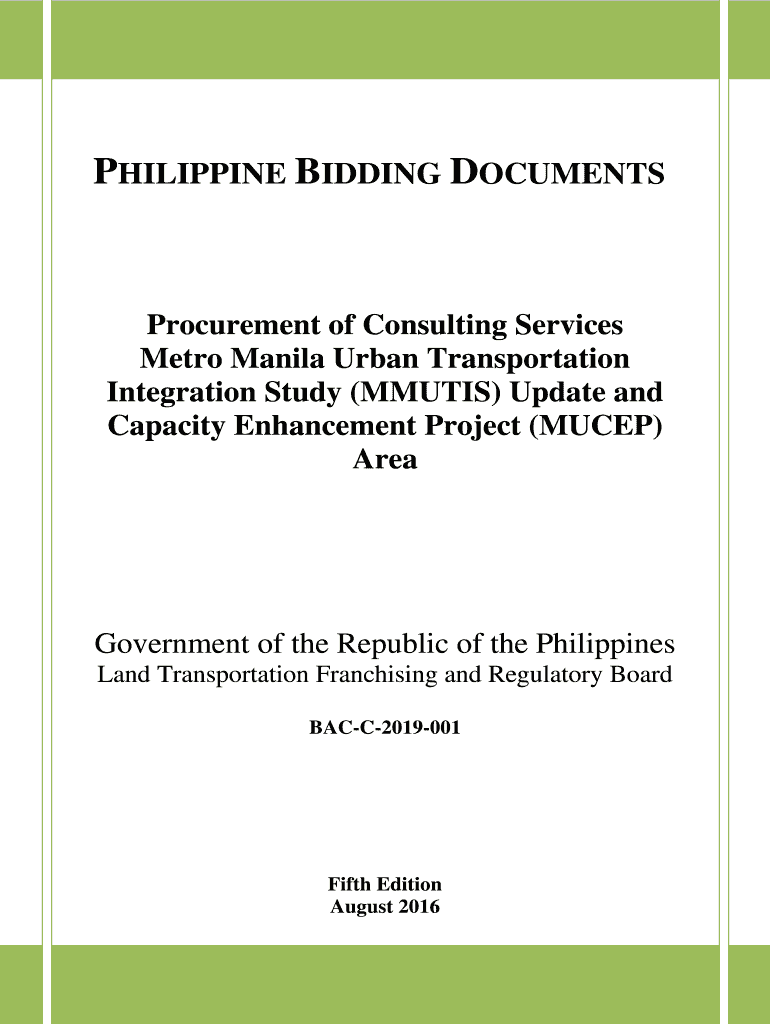 PHILIPPINE BIDDING DOCUMENTS

Procurement of Consulting Services Metro Manila Urban Transportation Integration Study (MMUTIS) Update and Capacity Enhancement Project (MUCEP) Area

Government of the Republic of the Philippines
Land Transportation Franchising and Regulatory Board

BAC-C-2019-001

Fifth Edition
August 2016